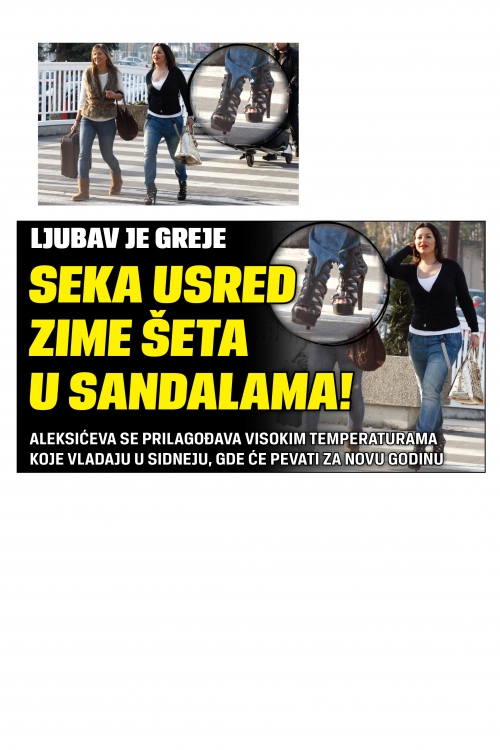 LJUBAV JE GREJE

SEKA USRED ZIME ŠETA U SANDALAMA!

ALEKSIĆEVA SE PRILAGOĐAVA VISOKIM TEMPERATURAMA KOJE VLADAJU U SIDNEJU, GDE ĆE PEVATI ZA NOVU GODINU